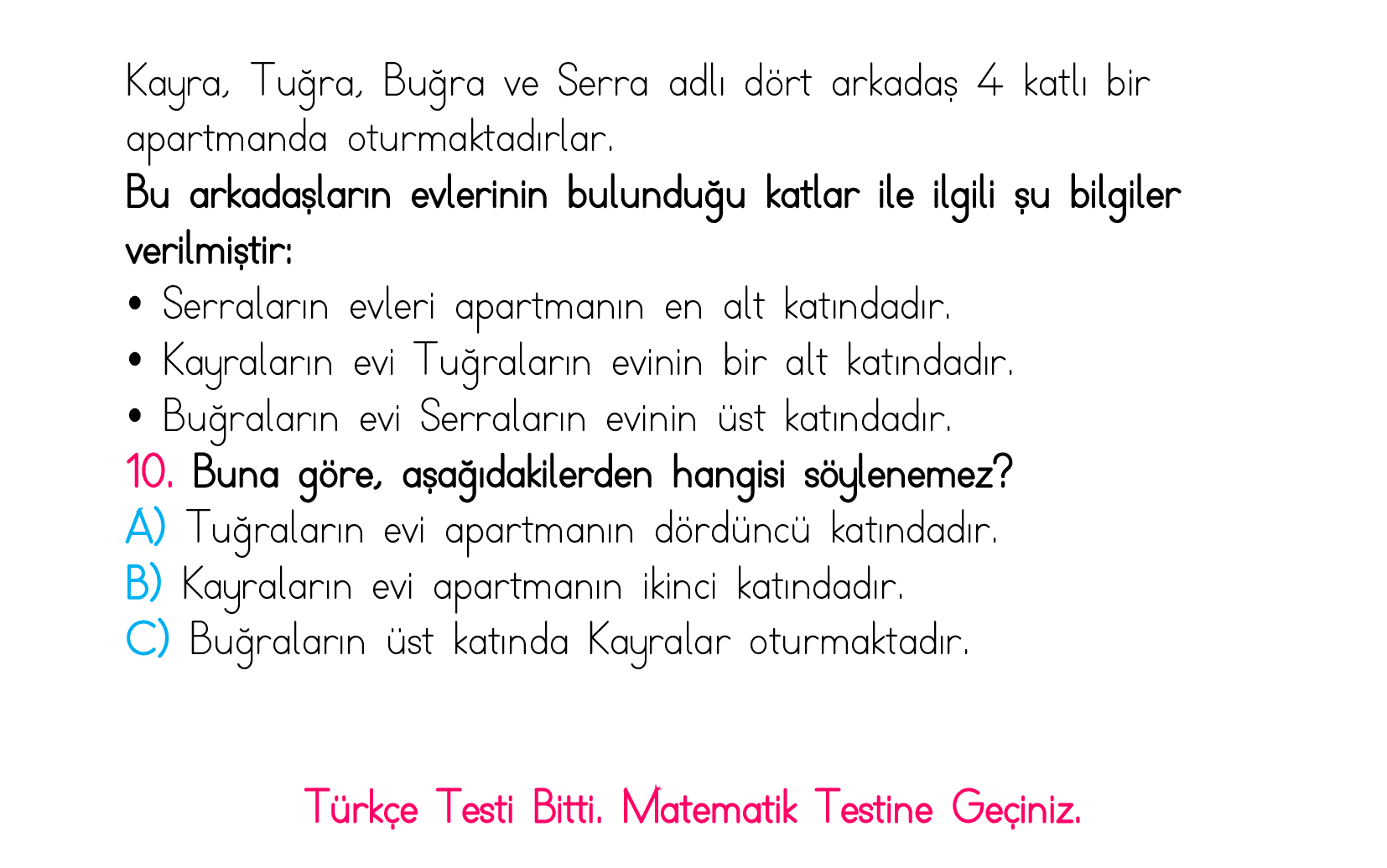 Kayra, Tuğra, Buğra ve Serra adlı dört arkadaş 4 katlı bir apartmanda oturmaktadırlar.

Bu arkadaşların evlerinin bulunduğu katlar ile ilgili şu bilgiler verilmiştir:

• Serraların evleri apartmanın en alt katındadır.
• Kayraların evi Tuğraların evinin bir alt katındadır.
• Buğraların evi Serraların evinin üst katındadır.

10. Buna göre, aşağıdakilerden hangisi söylenemez?

A) Tuğraların evi apartmanın dördüncü katındadır.
B) Kayraların evi apartmanın ikinci katındadır.
C) Buğraların üst katında Kayralar oturmaktadır.

Türkçe Testi Bitti. Matematik Testine Geçiniz.